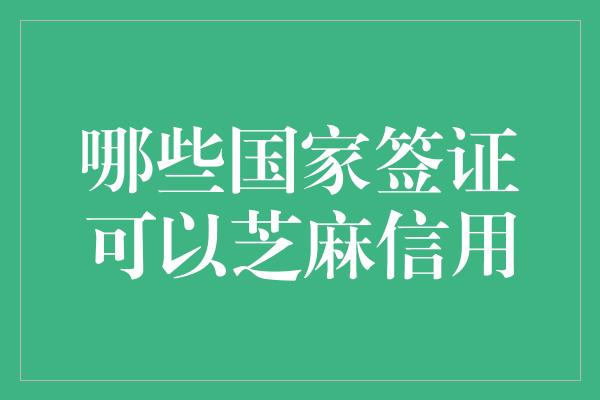 哪些国家签证
可以芝麻信用